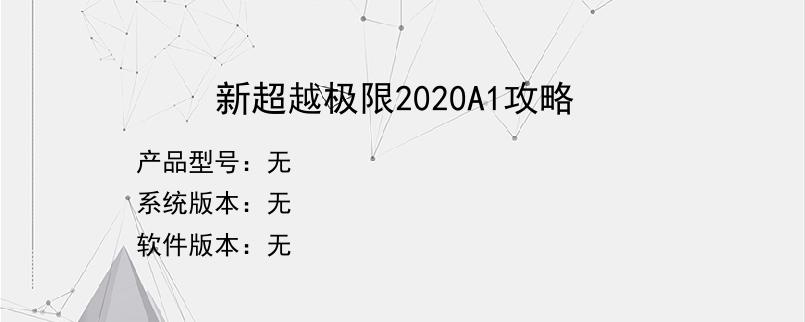 新超越极限2020A1攻略

产品型号：无
系统版本：无
软件版本：无